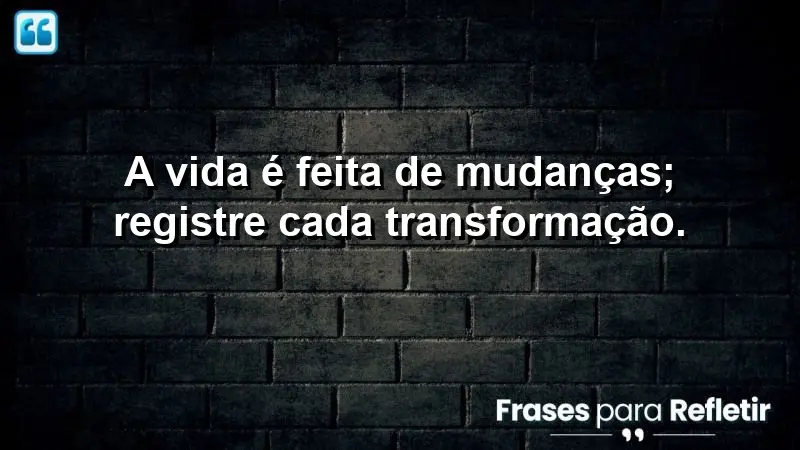 A vida é feita de mudanças; registre cada transformação.

Frases para Refletir